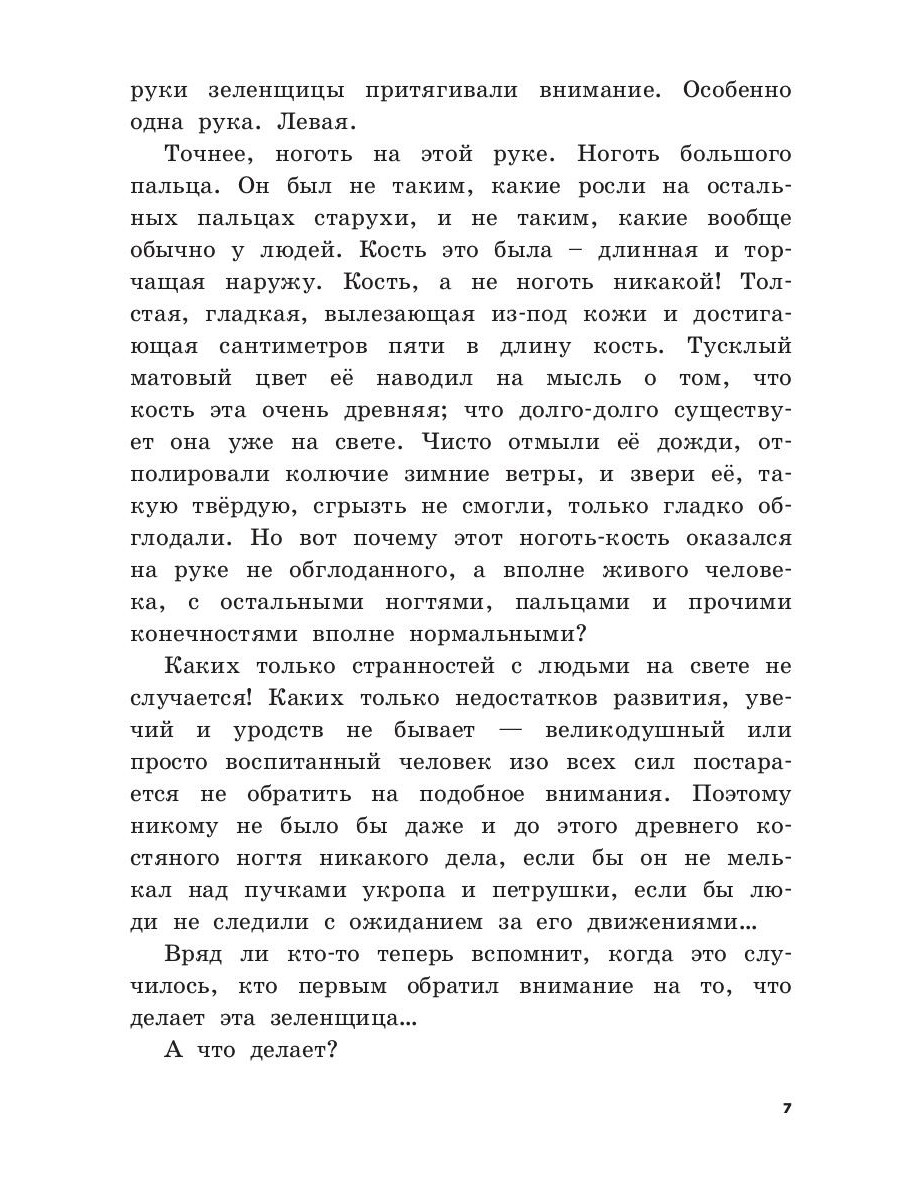 руки зеленщицы притягивали внимание. Особенно одна рука. Левая.

Точнее, ноготь на этой руке. Ноготь большого пальца. Он был не таким, какие росли на остальных пальцах старухи, и не таким, какие вообще обычно у людей. Кость это была – длинная и торчащая наружу. Кость, а не ноготь никакой! Толстая, гладкая, вылезающая из-под кожи и достигающая сантиметров пяти в длину кость. Тусклый матовый цвет её наводил на мысль о том, что кость эта очень древняя; что долго-долго существует она уже на свете. Чисто отмыли её дожди, отполировали колючие зимние ветры, и звери её, такую твёрдую, сгрызть не смогли, только гладко обглодали. Но вот почему этот ноготь-кость оказался на руке не обглоданного, а вполне живого человека, с остальными ногтями, пальцами и прочими конечностями вполне нормальными?

Каких только странностей с людьми на свете не случается! Каких только недостатков развития, увечий и уродств не бывает — великодушный или просто воспитанный человек изо всех сил постарается не обратить на подобное внимания. Поэтому никому не было бы даже и до этого древнего костяного ногтя никакого дела, если бы он не мелькал над пучками укропа и петрушки, если бы люди не следили с ожиданием за его движениями...

Вряд ли кто-то теперь вспомнит, когда это случилось, кто первым обратил внимание на то, что делает эта зеленщица...

А что делает?

7